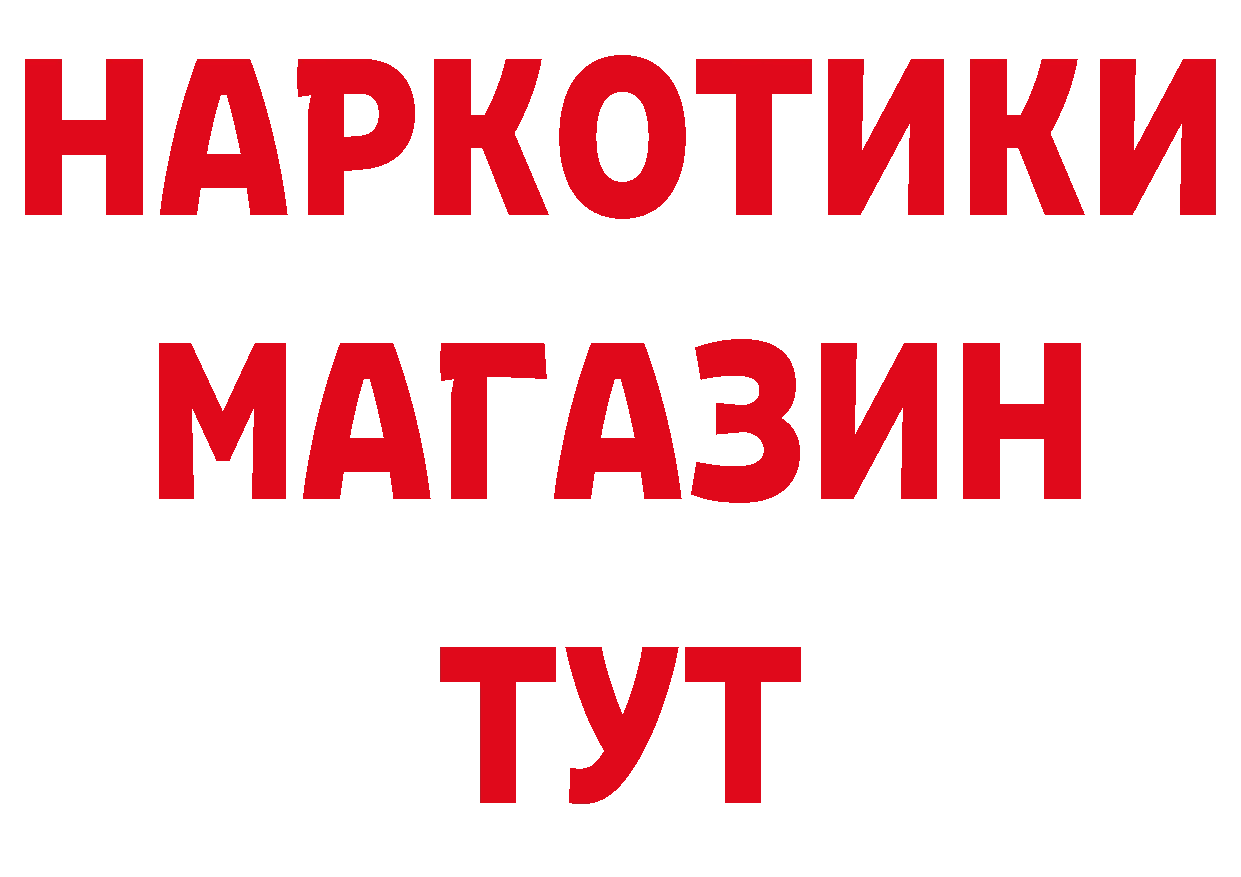 НАРКОТИКИ
МАГАЗИН
ТУТ